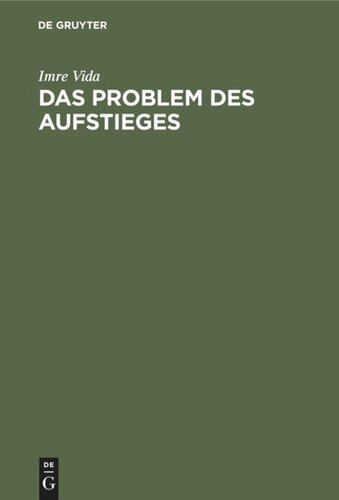 DE GRUYTER

Imre Vida

DAS PROBLEM DES AUFSTIEGES

DE
G